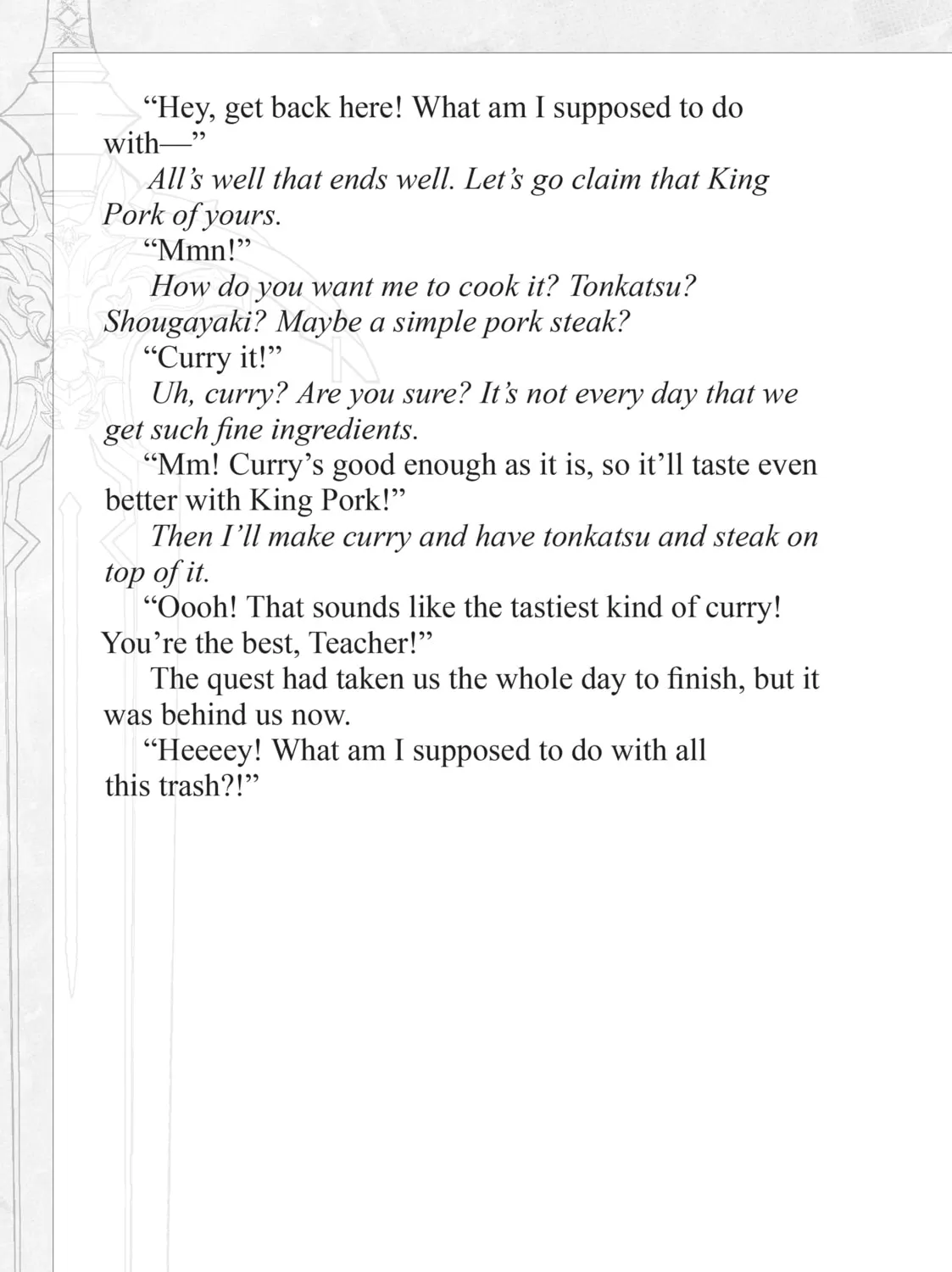 "Hey, get back here! What am I supposed to do with—"

All's well that ends well. Let's go claim that King Pork of yours.

"Mmn!"

How do you want me to cook it? Tonkatsu? Shougayaki? Maybe a simple pork steak?

"Curry it!"

Uh, curry? Are you sure? It's not every day that we get such fine ingredients.

"Mm! Curry's good enough as it is, so it'll taste even better with King Pork!"

Then I'll make curry and have tonkatsu and steak on top of it.

"Oooh! That sounds like the tastiest kind of curry! You're the best, Teacher!"

The quest had taken us the whole day to finish, but it was behind us now.

"Heeeey! What am I supposed to do with all this trash?!"